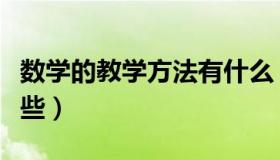 数学的教学方法有什么些）